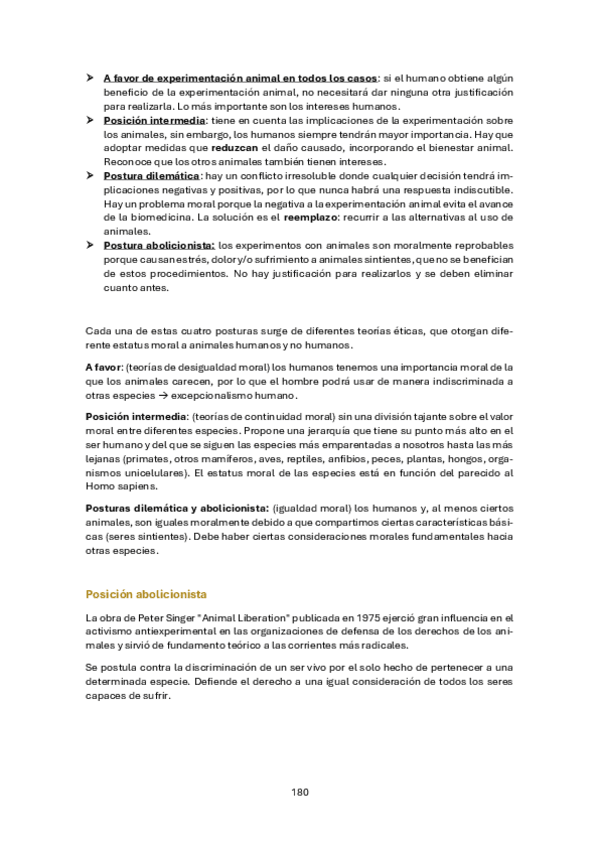 ➤ A favor de experimentación animal en todos los casos: si el humano obtiene algún beneficio de la experimentación animal, no necesitará dar ninguna otra justificación para realizarla. Lo más importante son los intereses humanos.

➤ Posición intermedia: tiene en cuenta las implicaciones de la experimentación sobre los animales, sin embargo, los humanos siempre tendrán mayor importancia. Hay que adoptar medidas que reduzcan el daño causado, incorporando el bienestar animal. Reconoce que los otros animales también tienen intereses.

➤ Postura dilemática: hay un conflicto irresoluble donde cualquier decisión tendrá implicaciones negativas y positivas, por lo que nunca habrá una respuesta indiscutible. Hay un problema moral porque la negativa a la experimentación animal evita el avance de la biomedicina. La solución es el reemplazo: recurrir a las alternativas al uso de animales.

➤ Postura abolicionista: los experimentos con animales son moralmente reprobables porque causan estrés, dolor y/o sufrimiento a animales sintientes, que no se benefician de estos procedimientos. No hay justificación para realizarlos y se deben eliminar cuanto antes.

Cada una de estas cuatro posturas surge de diferentes teorías éticas, que otorgan diferente estatus moral a animales humanos y no humanos.

A favor: (teorías de desigualdad moral) los humanos tenemos una importancia moral de la que los animales carecen, por lo que el hombre podrá usar de manera indiscriminada a otras especies → excepcionalismo humano.

Posición intermedia: (teorías de continuidad moral) sin una división tajante sobre el valor moral entre diferentes especies. Propone una jerarquía que tiene su punto más alto en el ser humano y del que se siguen las especies más emparentadas a nosotros hasta las más lejanas (primates, otros mamíferos, aves, reptiles, anfibios, peces, plantas, hongos, organismos unicelulares). El estatus moral de las especies está en función del parecido al Homo sapiens.

Posturas dilemática y abolicionista: (igualdad moral) los humanos y, al menos ciertos animales, son iguales moralmente debido a que compartimos ciertas características básicas (seres sintientes). Debe haber ciertas consideraciones morales fundamentales hacia otras especies.

Posición abolicionista

La obra de Peter Singer "Animal Liberation" publicada en 1975 ejerció gran influencia en el activismo antiexperimental en las organizaciones de defensa de los derechos de los animales y sirvió de fundamento teórico a las corrientes más radicales.

Se postula contra la discriminación de un ser vivo por el solo hecho de pertenecer a una determinada especie. Defiende el derecho a una igual consideración de todos los seres capaces de sufrir.

180